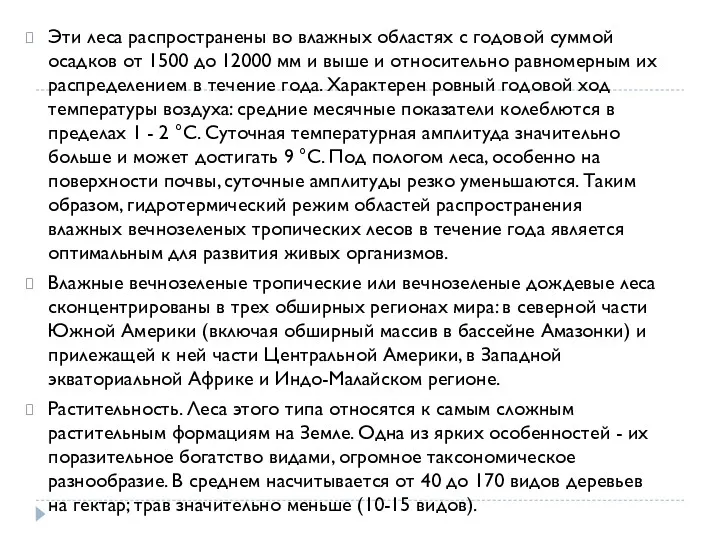 Эти леса распространены во влажных областях с годовой суммой осадков от 1500 до 12000 мм и выше и относительно равномерным их распределением в течение года. Характерен ровный годовой ход температуры воздуха: средние месячные показатели колеблются в пределах 1 - 2 °С. Суточная температурная амплитуда значительно больше и может достигать 9 °С. Под пологом леса, особенно на поверхности почвы, суточные амплитуды резко уменьшаются. Таким образом, гидротермический режим областей распространения влажных вечнозеленых тропических лесов в течение года является оптимальным для развития живых организмов.

Влажные вечнозеленые тропические или вечнозеленые дождевые леса сконцентрированы в трех обширных регионах мира: в северной части Южной Америки (включая обширный массив в бассейне Амазонки) и прилежащей к ней части Центральной Америки, в Западной экваториальной Африке и Индо-Малайском регионе.

Растительность. Леса этого типа относятся к самым сложным растительным формациям на Земле. Одна из ярких особенностей - их поразительное богатство видами, огромное таксономическое разнообразие. В среднем насчитывается от 40 до 170 видов деревьев на гектар; трав значительно меньше (10-15 видов).